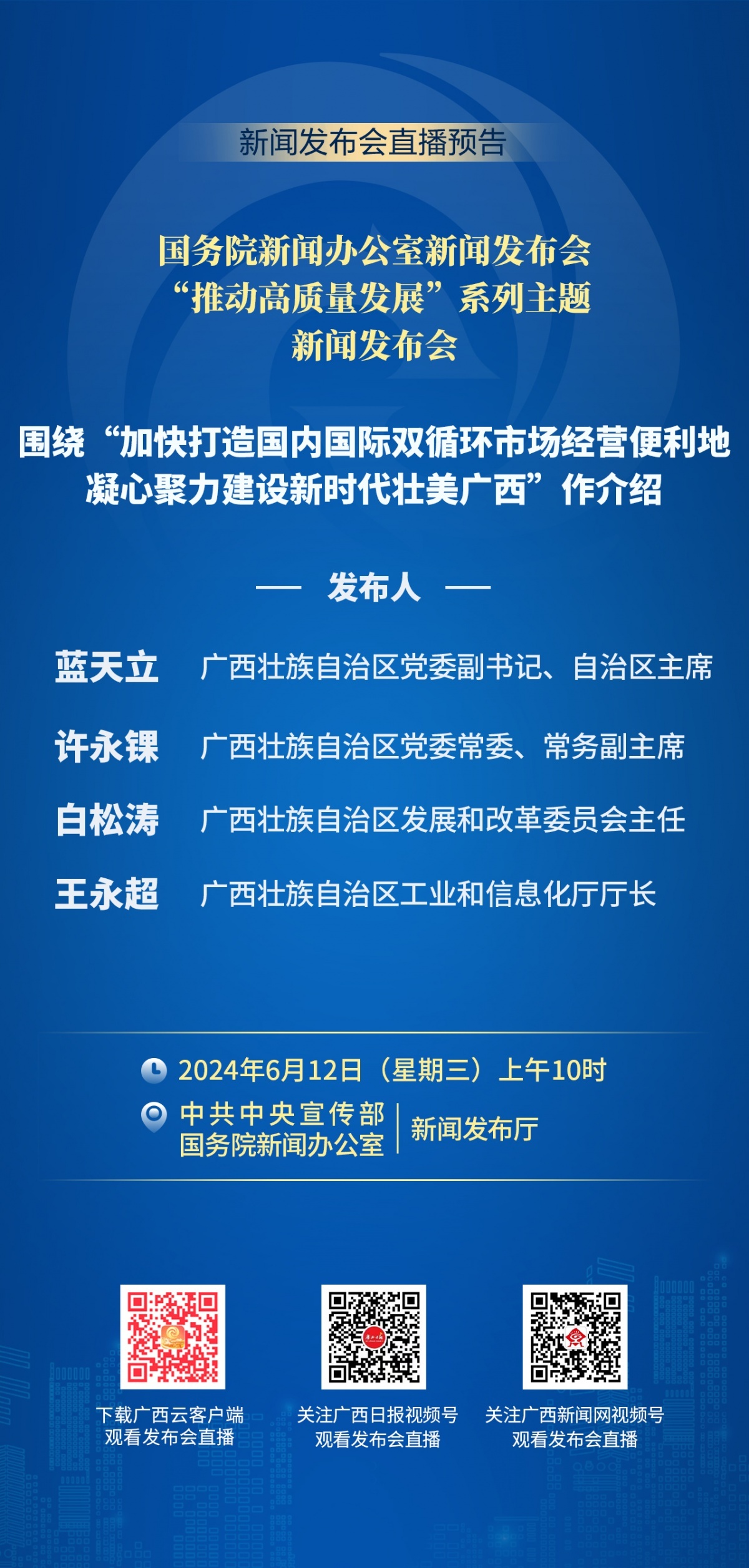 新闻发布会直播预告

国务院新闻办公室新闻发布会
“推动高质量发展”系列主题
新闻发布会

围绕“加快打造国内国际双循环市场经营便利地
凝心聚力建设新时代壮美广西”作介绍

— 发布人 —

蓝天立 广西壮族自治区党委副书记、自治区主席

许永锞 广西壮族自治区党委常委、常务副主席

白松涛 广西壮族自治区发展和改革委员会主任

王永超 广西壮族自治区工业和信息化厅厅长

2024年6月12日（星期三）上午10时

中共中央宣传部
国务院新闻办公室 | 新闻发布厅

下载广西云客户端
观看发布会直播

关注广西日报视频号
观看发布会直播

关注广西新闻网视频号
观看发布会直播